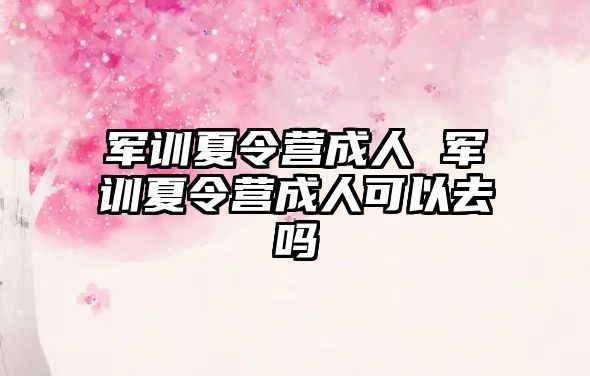 军训夏令营成人 军训夏令营成人可以去吗